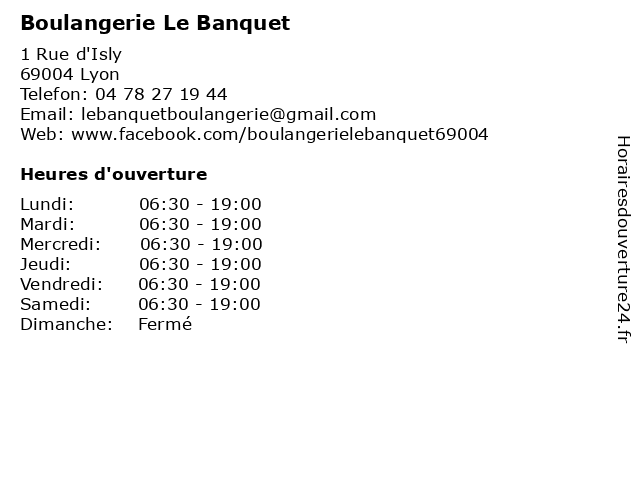 Boulangerie Le Banquet

1 Rue d'Isly
69004 Lyon
Telefon: 04 78 27 19 44
Email: lebanquetboulangerie@gmail.com
Web: www.facebook.com/boulangerielebanquet69004

Heures d'ouverture

| | |
|---|---|
| Lundi: | 06:30 - 19:00 |
| Mardi: | 06:30 - 19:00 |
| Mercredi: | 06:30 - 19:00 |
| Jeudi: | 06:30 - 19:00 |
| Vendredi: | 06:30 - 19:00 |
| Samedi: | 06:30 - 19:00 |
| Dimanche: | Fermé |

Horairesdouverture24.fr